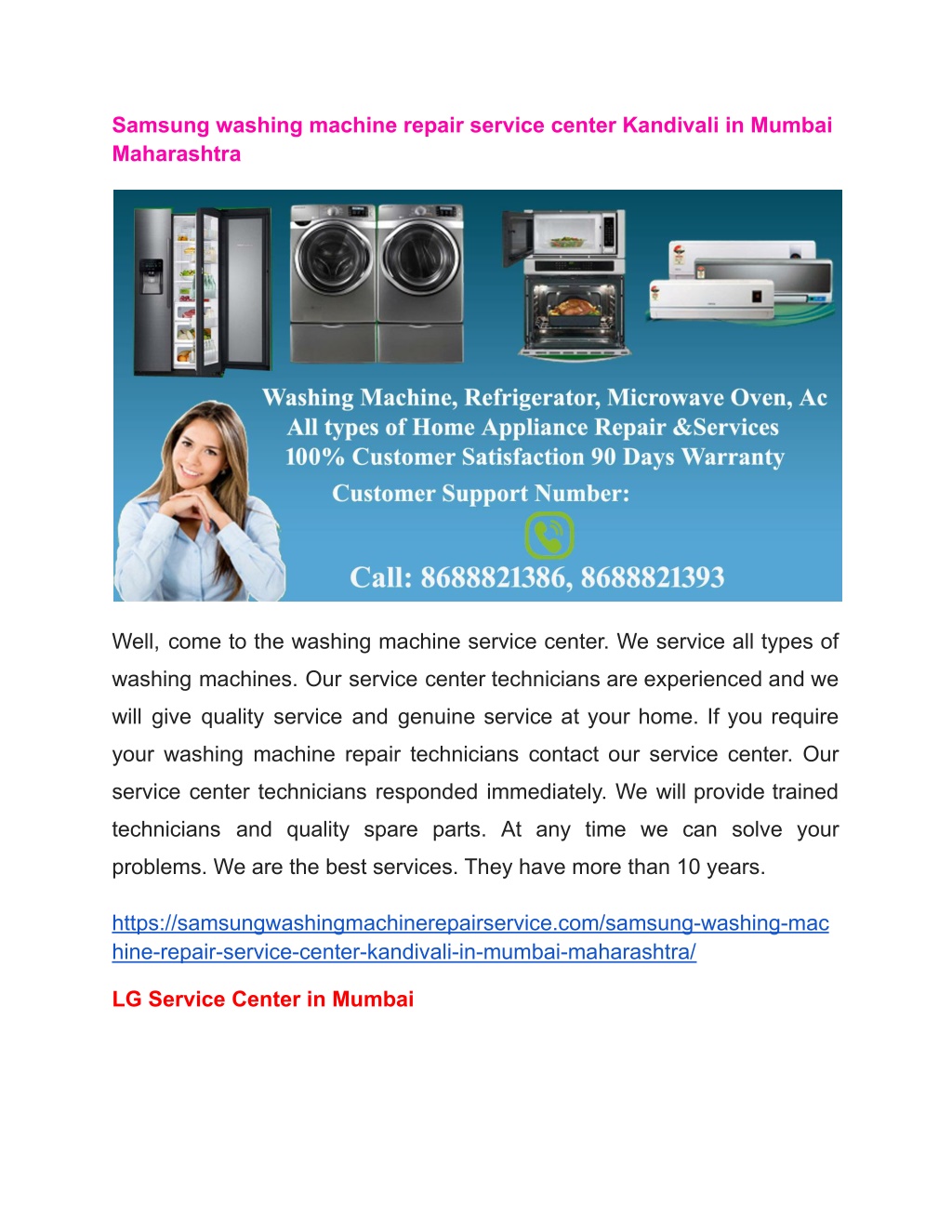 Samsung washing machine repair service center Kandivali in Mumbai Maharashtra

Washing Machine, Refrigerator, Microwave Oven, Ac
All types of Home Appliance Repair &Services
100% Customer Satisfaction 90 Days Warranty
Customer Support Number:
Call: 8688821386, 8688821393

Well, come to the washing machine service center. We service all types of washing machines. Our service center technicians are experienced and we will give quality service and genuine service at your home. If you require your washing machine repair technicians contact our service center. Our service center technicians responded immediately. We will provide trained technicians and quality spare parts. At any time we can solve your problems. We are the best services. They have more than 10 years.

https://samsungwashingmachinerepairservice.com/samsung-washing-machine-repair-service-center-kandivali-in-mumbai-maharashtra/

LG Service Center in Mumbai